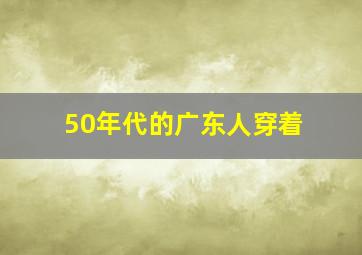 50年代的广东人穿着